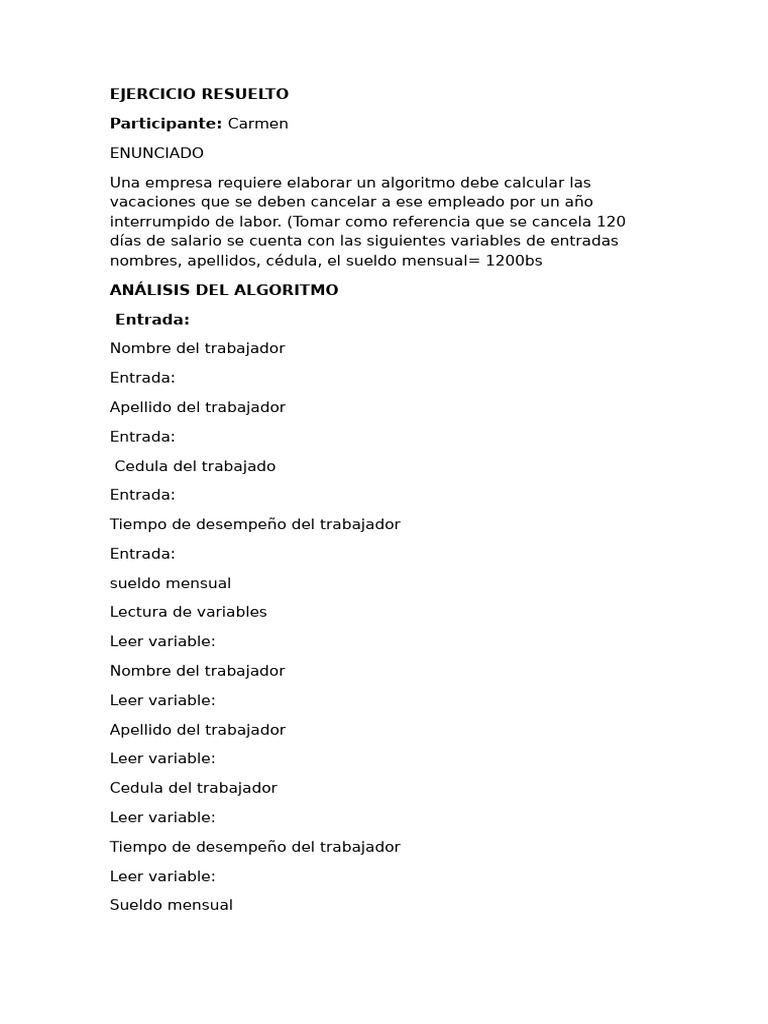 EJERCICIO RESUELTO

Participante: Carmen

ENUNCIADO

Una empresa requiere elaborar un algoritmo debe calcular las vacaciones que se deben cancelar a ese empleado por un año interrumpido de labor. (Tomar como referencia que se cancela 120 días de salario se cuenta con las siguientes variables de entradas nombres, apellidos, cédula, el sueldo mensual= 1200bs

ANÁLISIS DEL ALGORITMO

Entrada:

Nombre del trabajador

Entrada:

Apellido del trabajador

Entrada:

Cedula del trabajado

Entrada:

Tiempo de desempeño del trabajador

Entrada:

sueldo mensual

Lectura de variables

Leer variable:

Nombre del trabajador

Leer variable:

Apellido del trabajador

Leer variable:

Cedula del trabajador

Leer variable:

Tiempo de desempeño del trabajador

Leer variable:

Sueldo mensual